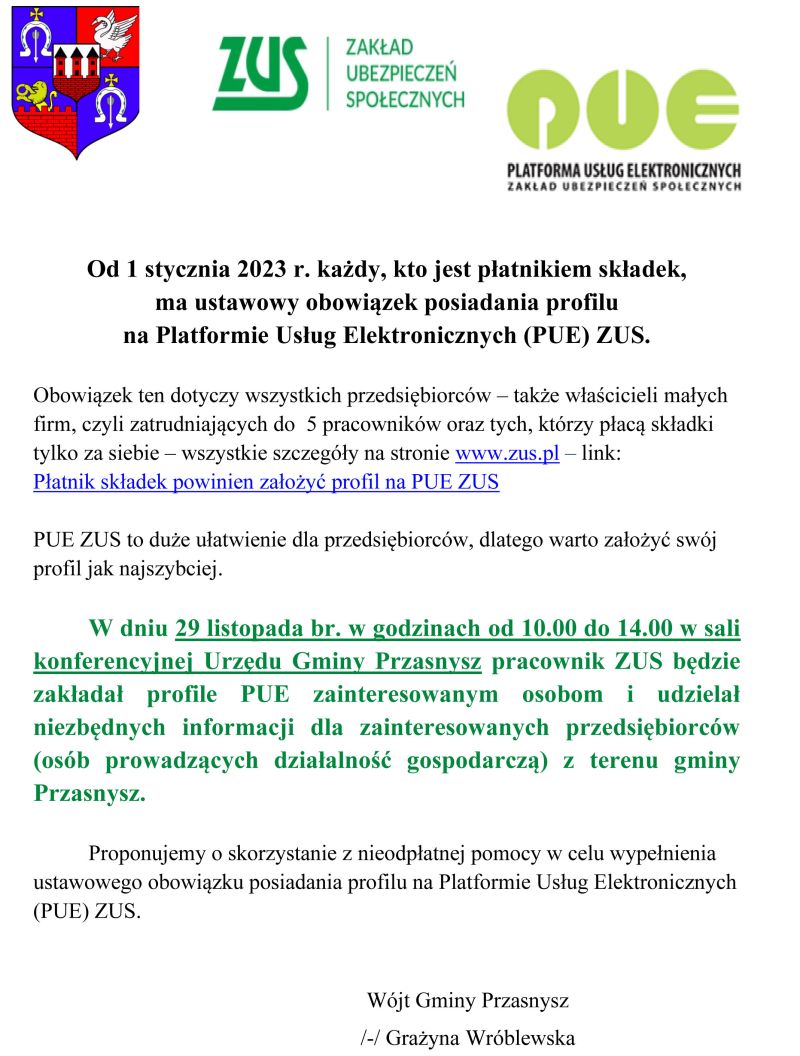 ZUS ZAKŁAD UBEZPIECZEŃ SPOŁECZNYCH

PUE
PLATFORMA USŁUG ELEKTRONICZNYCH
ZAKŁAD UBEZPIECZEŃ SPOŁECZNYCH

Od 1 stycznia 2023 r. każdy, kto jest płatnikiem składek, ma ustawowy obowiązek posiadania profilu na Platformie Usług Elektronicznych (PUE) ZUS.

Obowiązek ten dotyczy wszystkich przedsiębiorców – także właścicieli małych firm, czyli zatrudniających do 5 pracowników oraz tych, którzy płacą składki tylko za siebie – wszystkie szczegóły na stronie www.zus.pl – link: Płatnik składek powinien założyć profil na PUE ZUS

PUE ZUS to duże ułatwienie dla przedsiębiorców, dlatego warto założyć swój profil jak najszybciej.

W dniu 29 listopada br. w godzinach od 10.00 do 14.00 w sali konferencyjnej Urzędu Gminy Przasnysz pracownik ZUS będzie zakładał profile PUE zainteresowanym osobom i udzielał niezbędnych informacji dla zainteresowanych przedsiębiorców (osób prowadzących działalność gospodarczą) z terenu gminy Przasnysz.

Proponujemy o skorzystanie z nieodpłatnej pomocy w celu wypełnienia ustawowego obowiązku posiadania profilu na Platformie Usług Elektronicznych (PUE) ZUS.

Wójt Gminy Przasnysz
/-/ Grażyna Wróblewska